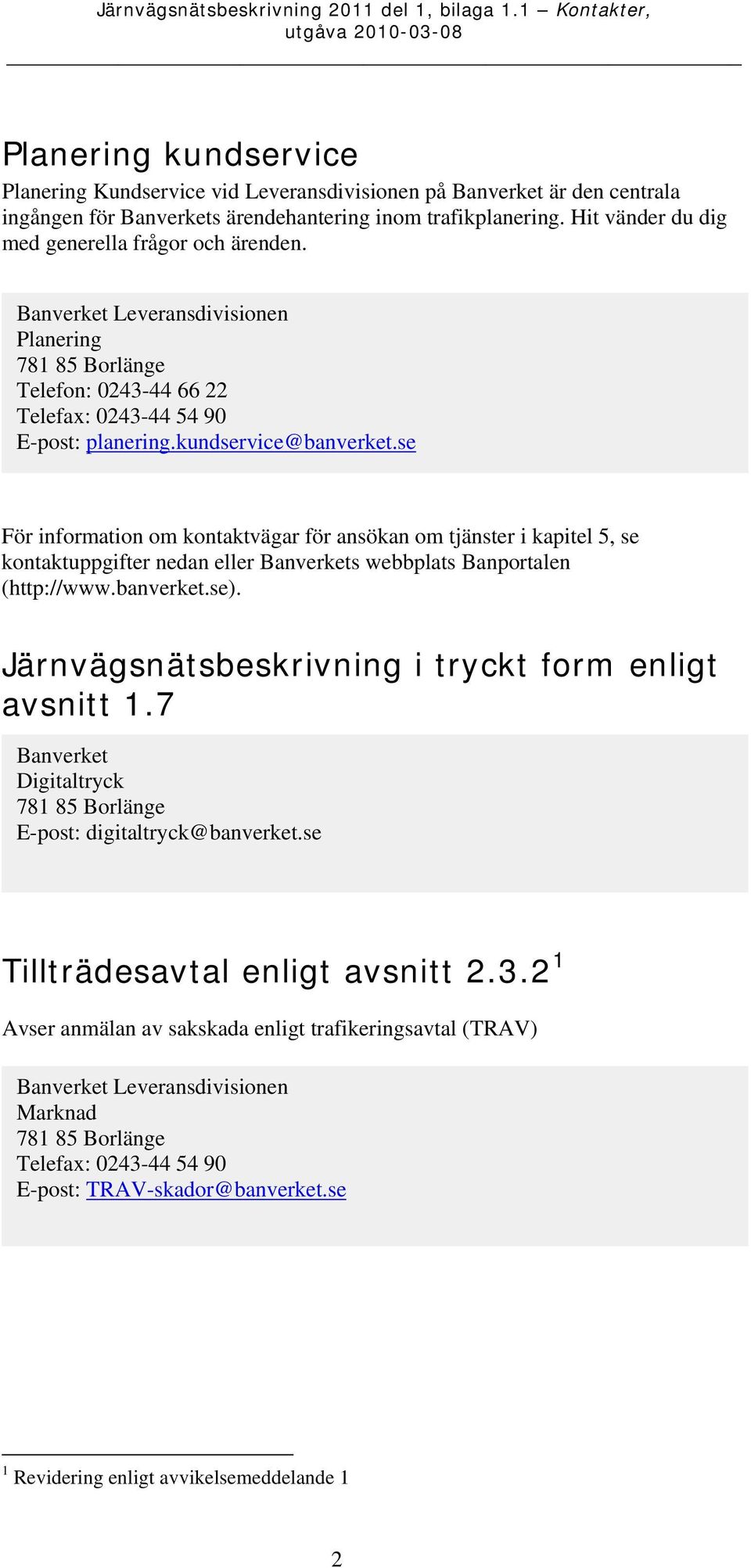 Järnvägsnätsbeskrivning 2011 del 1, bilaga 1.1 – Kontakter, utgåva 2010-03-08

Planering kundservice

Planering Kundservice vid Leveransdivisionen på Banverket är den centrala ingången för Banverkets ärendehantering inom trafikplanering. Hit vänder du dig med generella frågor och ärenden.

Banverket Leveransdivisionen
Planering
781 85 Borlänge
Telefon: 0243-44 66 22
Telefax: 0243-44 54 90
E-post: planering.kundservice@banverket.se

För information om kontaktvägar för ansökan om tjänster i kapitel 5, se kontaktuppgifter nedan eller Banverkets webbplats Banportalen (http://www.banverket.se).

Järnvägsnätsbeskrivning i tryckt form enligt avsnitt 1.7

Banverket
Digitaltryck
781 85 Borlänge
E-post: digitaltryck@banverket.se

Tillträdesavtal enligt avsnitt 2.3.2$^1$

Avser anmälan av sakskada enligt trafikeringsavtal (TRAV)

Banverket Leveransdivisionen
Marknad
781 85 Borlänge
Telefax: 0243-44 54 90
E-post: TRAV-skador@banverket.se

$^1$ Revidering enligt avvikelsemeddelande 1

2